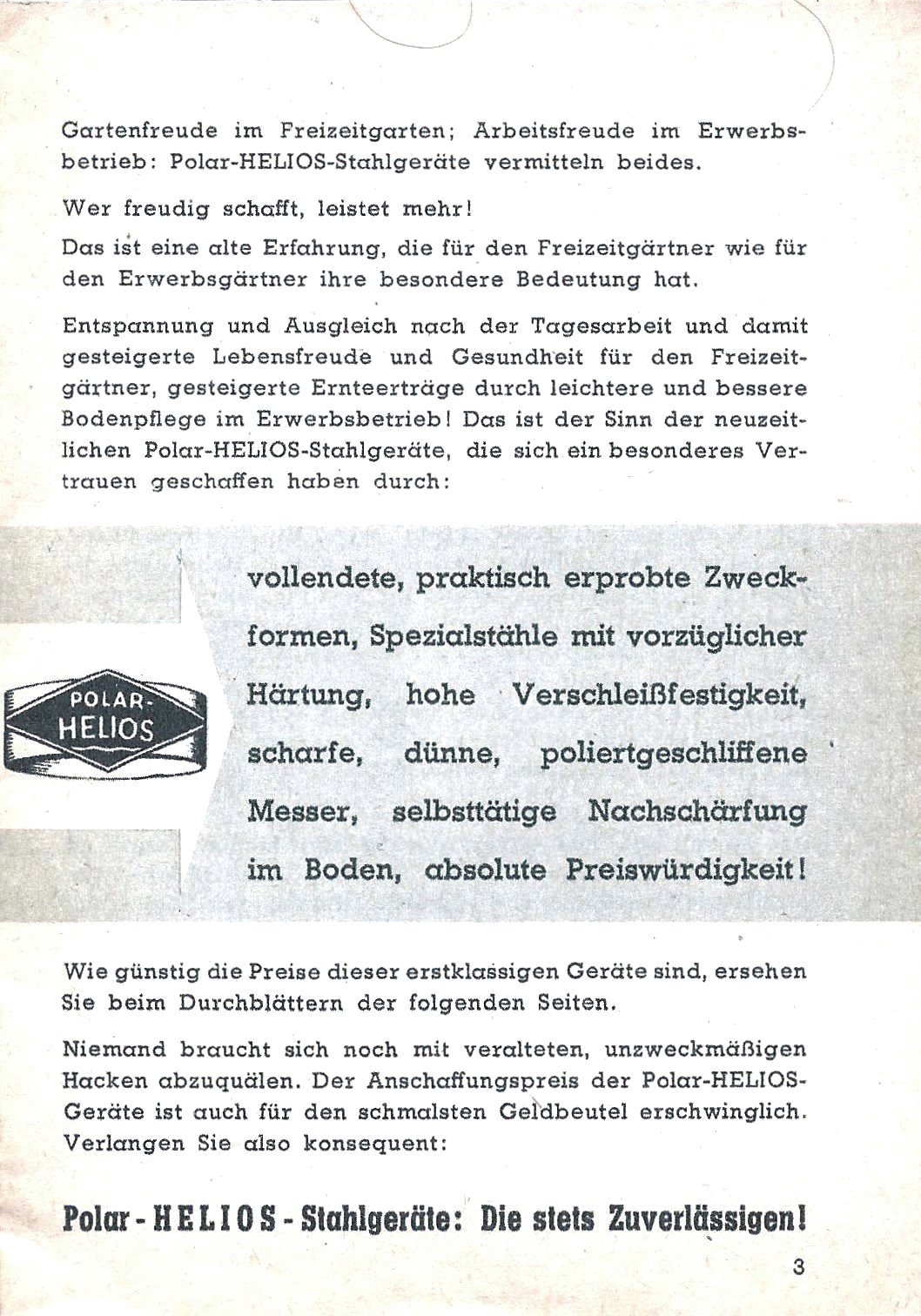 Gartenfreude im Freizeitgarten; Arbeitsfreude im Erwerbsbetrieb: Polar-HELIOS-Stahlgeräte vermitteln beides.

Wer freudig schafft, leistet mehr!

Das ist eine alte Erfahrung, die für den Freizeitgärtner wie für den Erwerbsgärtner ihre besondere Bedeutung hat.

Entspannung und Ausgleich nach der Tagesarbeit und damit gesteigerte Lebensfreude und Gesundheit für den Freizeitgärtner, gesteigerte Ernteerträge durch leichtere und bessere Bodenpflege im Erwerbsbetrieb! Das ist der Sinn der neuzeitlichen Polar-HELIOS-Stahlgeräte, die sich ein besonderes Vertrauen geschaffen haben durch:

POLAR-HELIOS

vollendete, praktisch erprobte Zweckformen, Spezialstähle mit vorzüglicher Härtung, hohe Verschleißfestigkeit, scharfe, dünne, poliertgeschliffene Messer, selbsttätige Nachschärfung im Boden, absolute Preiswürdigkeit!

Wie günstig die Preise dieser erstklassigen Geräte sind, ersehen Sie beim Durchblättern der folgenden Seiten.

Niemand braucht sich noch mit veralteten, unzweckmäßigen Hacken abzuquälen. Der Anschaffungspreis der Polar-HELIOS-Geräte ist auch für den schmalsten Geldbeutel erschwinglich. Verlangen Sie also konsequent:

Polar-HELIOS-Stahlgeräte: Die stets Zuverlässigen!

3